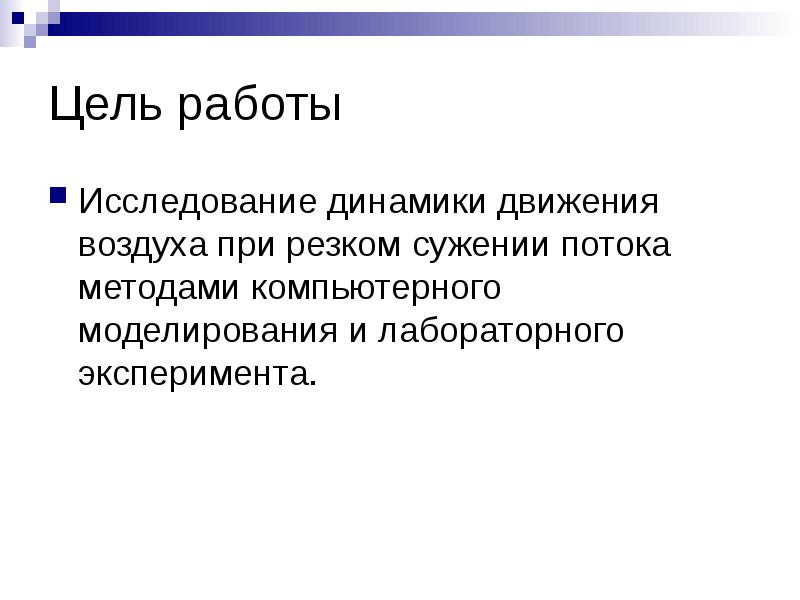 Цель работы

Исследование динамики движения воздуха при резком сужении потока методами компьютерного моделирования и лабораторного эксперимента.